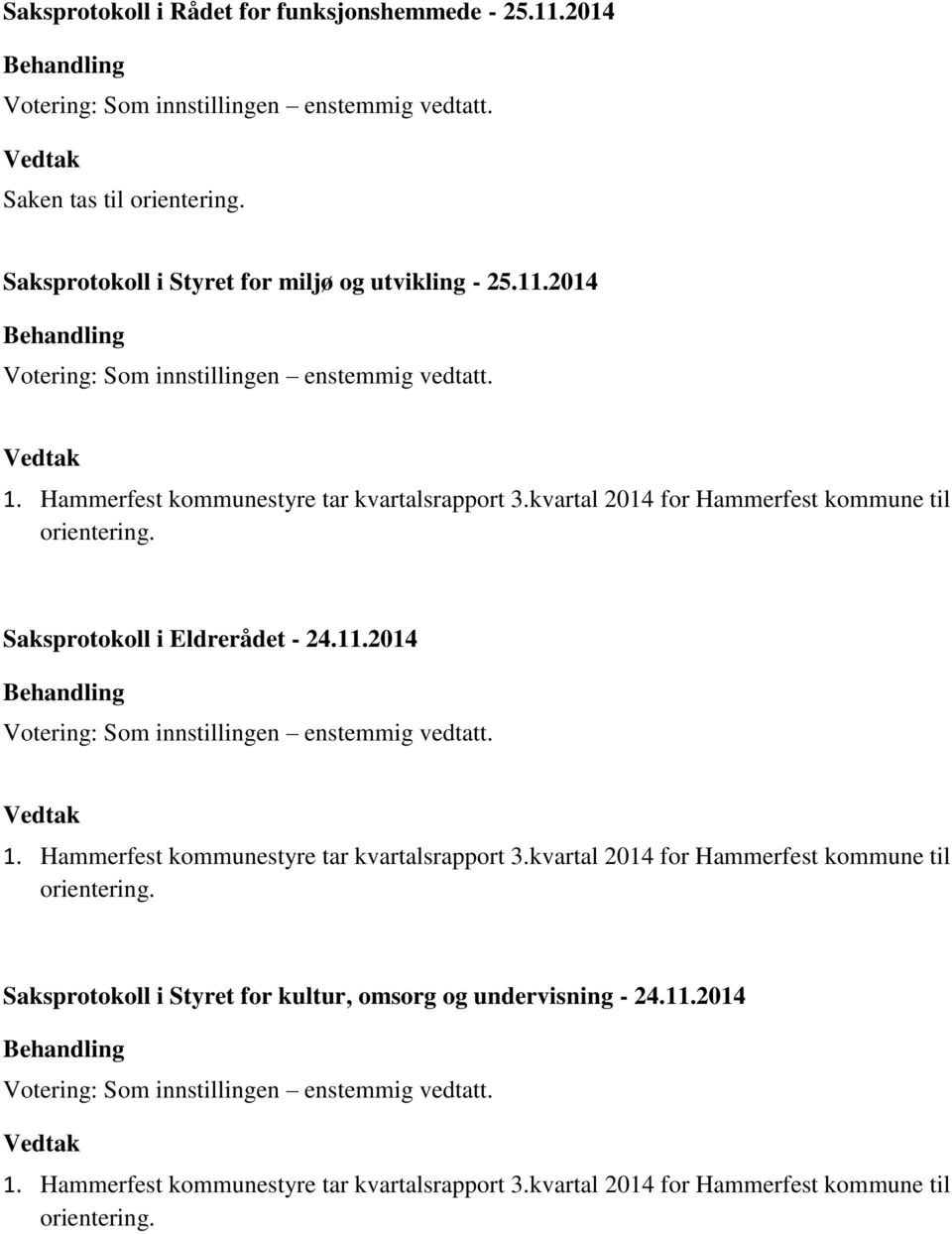 Saksprotokoll i Rådet for funksjonshemmede - 25.11.2014

Behandling

Votering: Som innstillingen – enstemmig vedtatt.

Vedtak

Saken tas til orientering.

Saksprotokoll i Styret for miljø og utvikling - 25.11.2014

Behandling

Votering: Som innstillingen – enstemmig vedtatt.

Vedtak

1. Hammerfest kommunestyre tar kvartalsrapport 3.kvartal 2014 for Hammerfest kommune til orientering.

Saksprotokoll i Eldrerådet - 24.11.2014

Behandling

Votering: Som innstillingen – enstemmig vedtatt.

Vedtak

1. Hammerfest kommunestyre tar kvartalsrapport 3.kvartal 2014 for Hammerfest kommune til orientering.

Saksprotokoll i Styret for kultur, omsorg og undervisning - 24.11.2014

Behandling

Votering: Som innstillingen – enstemmig vedtatt.

Vedtak

1. Hammerfest kommunestyre tar kvartalsrapport 3.kvartal 2014 for Hammerfest kommune til orientering.